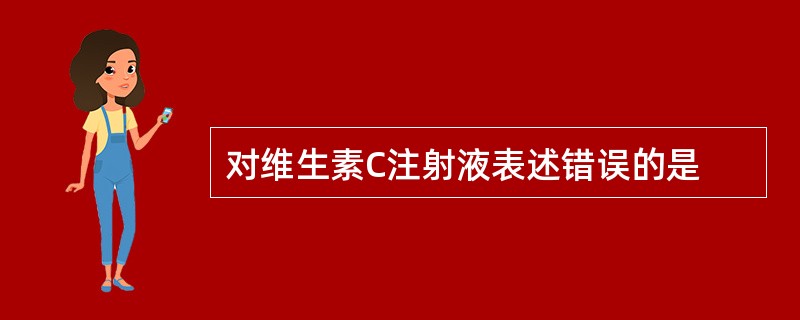 对维生素C注射液表述错误的是